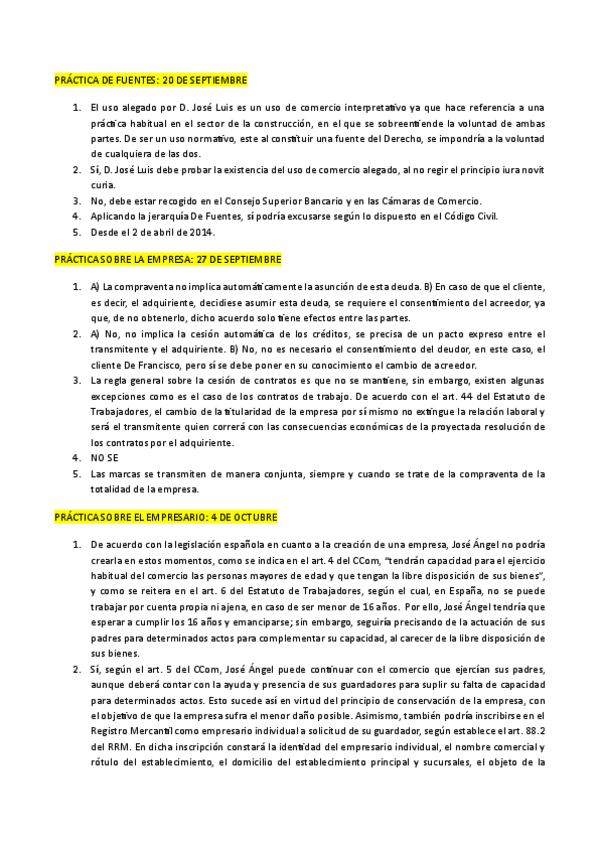 PRÁCTICA DE FUENTES: 20 DE SEPTIEMBRE

1. El uso alegado por D. José Luis es un uso de comercio interpretativo ya que hace referencia a una práctica habitual en el sector de la construcción, en el que se sobreentiende la voluntad de ambas partes. De ser un uso normativo, este al constituir una fuente del Derecho, se impondría a la voluntad de cualquiera de las dos.
2. Sí, D. José Luis debe probar la existencia del uso de comercio alegado, al no regir el principio iura novit curia.
3. No, debe estar recogido en el Consejo Superior Bancario y en las Cámaras de Comercio.
4. Aplicando la jerarquía De Fuentes, sí podría excusarse según lo dispuesto en el Código Civil.
5. Desde el 2 de abril de 2014.

PRÁCTICA SOBRE LA EMPRESA: 27 DE SEPTIEMBRE

1. A) La compraventa no implica automáticamente la asunción de esta deuda. B) En caso de que el cliente, es decir, el adquiriente, decidiese asumir esta deuda, se requiere el consentimiento del acreedor, ya que, de no obtenerlo, dicho acuerdo solo tiene efectos entre las partes.
2. A) No, no implica la cesión automática de los créditos, se precisa de un pacto expreso entre el transmitente y el adquiriente. B) No, no es necesario el consentimiento del deudor, en este caso, el cliente De Francisco, pero sí se debe poner en su conocimiento el cambio de acreedor.
3. La regla general sobre la cesión de contratos es que no se mantiene, sin embargo, existen algunas excepciones como es el caso de los contratos de trabajo. De acuerdo con el art. 44 del Estatuto de Trabajadores, el cambio de la titularidad de la empresa por sí mismo no extingue la relación laboral y será el transmitente quien correrá con las consecuencias económicas de la proyectada resolución de los contratos por el adquiriente.
4. NO SE
5. Las marcas se transmiten de manera conjunta, siempre y cuando se trate de la compraventa de la totalidad de la empresa.

PRÁCTICA SOBRE EL EMPRESARIO: 4 DE OCTUBRE

1. De acuerdo con la legislación española en cuanto a la creación de una empresa, José Ángel no podría crearla en estos momentos, como se indica en el art. 4 del CCom, "tendrán capacidad para el ejercicio habitual del comercio las personas mayores de edad y que tengan la libre disposición de sus bienes", y como se reitera en el art. 6 del Estatuto de Trabajadores, según el cual, en España, no se puede trabajar por cuenta propia ni ajena, en caso de ser menor de 16 años. Por ello, José Ángel tendría que esperar a cumplir los 16 años y emanciparse; sin embargo, seguiría precisando de la actuación de sus padres para determinados actos para complementar su capacidad, al carecer de la libre disposición de sus bienes.
2. Sí, según el art. 5 del CCom, José Ángel puede continuar con el comercio que ejercían sus padres, aunque deberá contar con la ayuda y presencia de sus guardadores para suplir su falta de capacidad para determinados actos. Esto sucede así en virtud del principio de conservación de la empresa, con el objetivo de que la empresa sufra el menor daño posible. Asimismo, también podría inscribirse en el Registro Mercantil como empresario individual a solicitud de su guardador, según establece el art. 88.2 del RRM. En dicha inscripción constará la identidad del empresario individual, el nombre comercial y rótulo del establecimiento, el domicilio del establecimiento principal y sucursales, el objeto de la